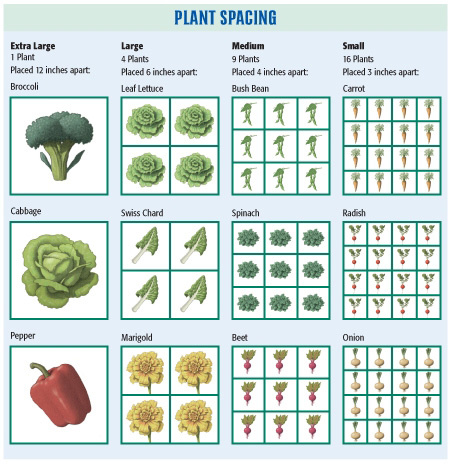 PLANT SPACING

Extra Large
1 Plant
Placed 12 inches apart:

Broccoli

Cabbage

Pepper

Large
4 Plants
Placed 6 inches apart:

Leaf Lettuce

Swiss Chard

Marigold

Medium
9 Plants
Placed 4 inches apart:

Bush Bean

Spinach

Beet

Small
16 Plants
Placed 3 inches apart:

Carrot

Radish

Onion